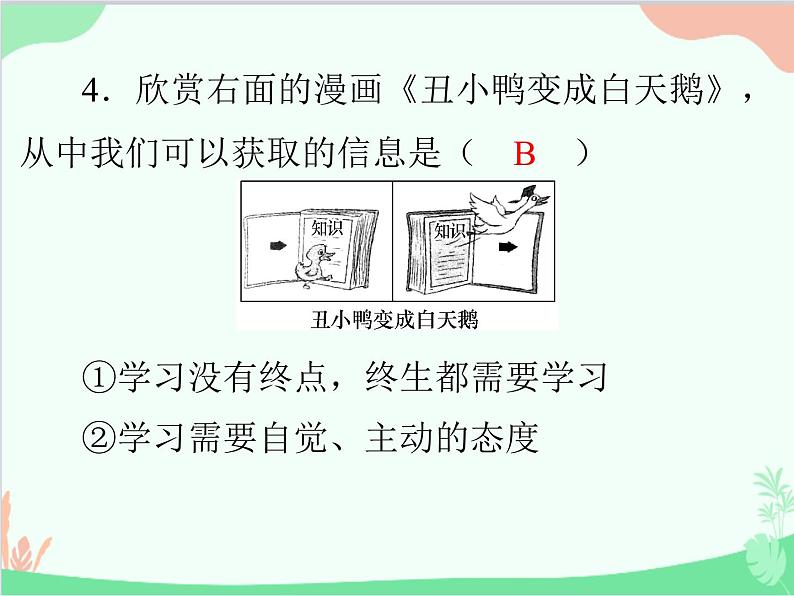 4．欣赏右面的漫画《丑小鸭变成白天鹅》，从中我们可以获取的信息是（　B　）

知识

知识

丑小鸭变成白天鹅

①学习没有终点，终生都需要学习

②学习需要自觉、主动的态度